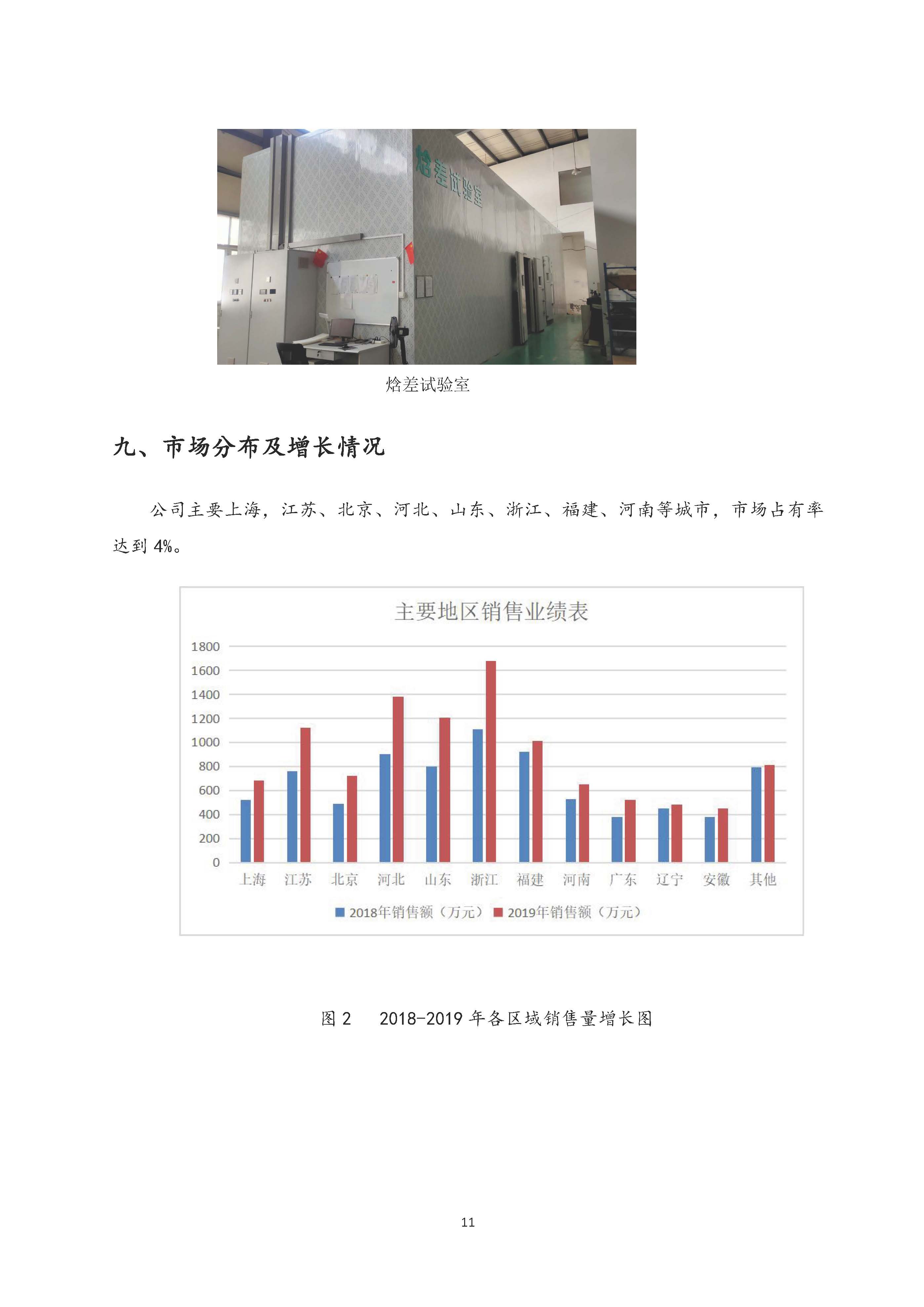 焓差试验室

焓差试验室

九、市场分布及增长情况

公司主要上海，江苏、北京、河北、山东、浙江、福建、河南等城市，市场占有率达到 4%。

主要地区销售业绩表

1800
1600
1400
1200
1000
800
600
400
200
0

上海 江苏 北京 河北 山东 浙江 福建 河南 广东 辽宁 安徽 其他

2018年销售额（万元） 2019年销售额（万元）

图 2 2018-2019 年各区域销售量增长图

11